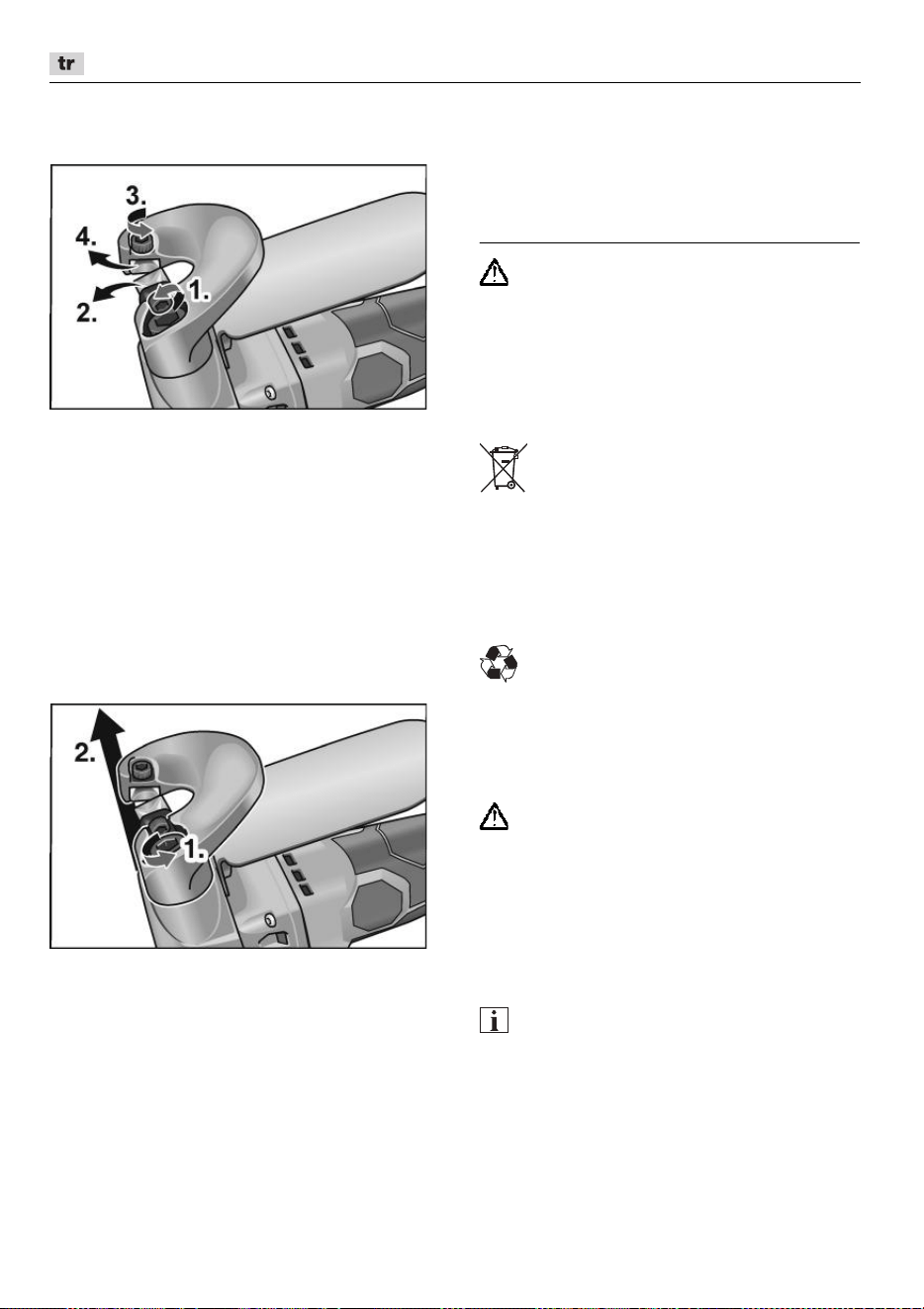 tr

3.

4.

2.

1.

2.

1.